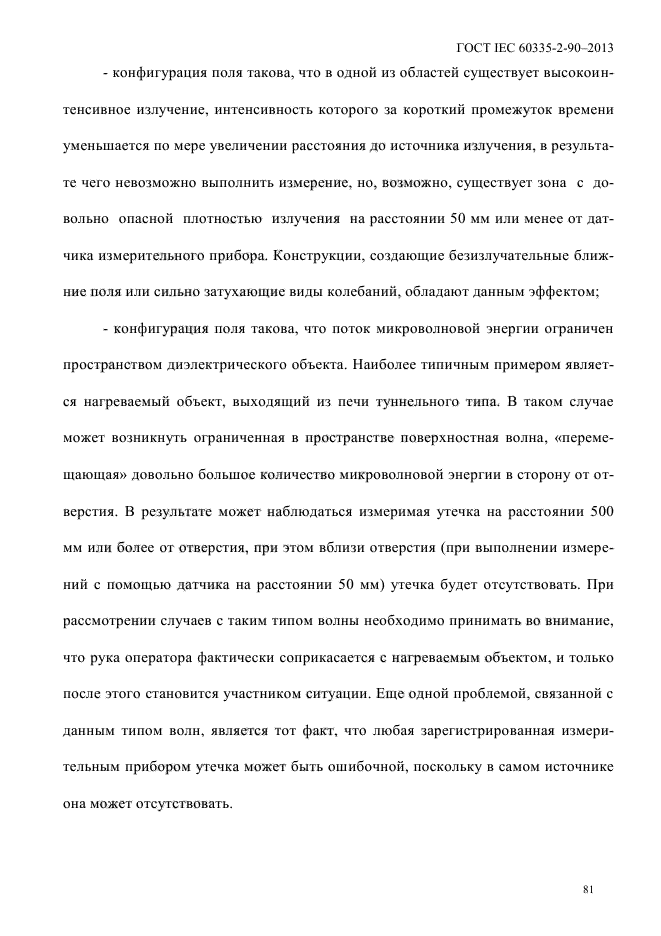 ГОСТ IEC 60335-2-90–2013

- конфигурация поля такова, что в одной из областей существует высокоинтенсивное излучение, интенсивность которого за короткий промежуток времени уменьшается по мере увеличении расстояния до источника излучения, в результате чего невозможно выполнить измерение, но, возможно, существует зона с довольно опасной плотностью излучения на расстоянии 50 мм или менее от датчика измерительного прибора. Конструкции, создающие безизлучательные ближние поля или сильно затухающие виды колебаний, обладают данным эффектом;

- конфигурация поля такова, что поток микроволновой энергии ограничен пространством диэлектрического объекта. Наиболее типичным примером является нагреваемый объект, выходящий из печи туннельного типа. В таком случае может возникнуть ограниченная в пространстве поверхностная волна, «перемещающая» довольно большое количество микроволновой энергии в сторону от отверстия. В результате может наблюдаться измеримая утечка на расстоянии 500 мм или более от отверстия, при этом вблизи отверстия (при выполнении измерений с помощью датчика на расстоянии 50 мм) утечка будет отсутствовать. При рассмотрении случаев с таким типом волны необходимо принимать во внимание, что рука оператора фактически соприкасается с нагреваемым объектом, и только после этого становится участником ситуации. Еще одной проблемой, связанной с данным типом волн, является тот факт, что любая зарегистрированная измерительным прибором утечка может быть ошибочной, поскольку в самом источнике она может отсутствовать.

81